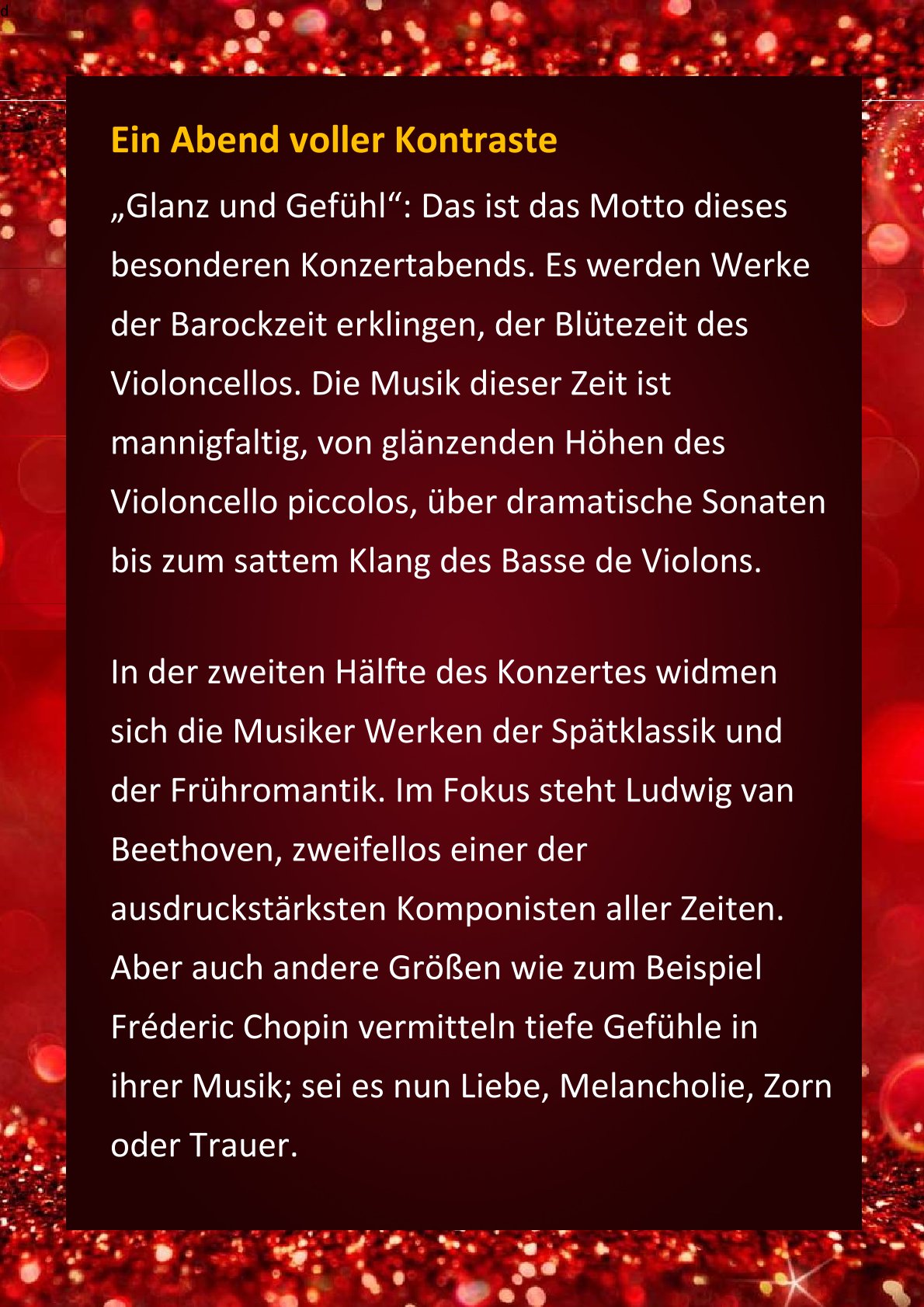 d

Ein Abend voller Kontraste

„Glanz und Gefühl“: Das ist das Motto dieses besonderen Konzertabends. Es werden Werke der Barockzeit erklingen, der Blütezeit des Violoncellos. Die Musik dieser Zeit ist mannigfaltig, von glänzenden Höhen des Violoncello piccolos, über dramatische Sonaten bis zum sattem Klang des Basse de Violons.

In der zweiten Hälfte des Konzertes widmen sich die Musiker Werken der Spätklassik und der Frühromantik. Im Fokus steht Ludwig van Beethoven, zweifellos einer der ausdruckstärksten Komponisten aller Zeiten. Aber auch andere Größen wie zum Beispiel Fréderic Chopin vermitteln tiefe Gefühle in ihrer Musik; sei es nun Liebe, Melancholie, Zorn oder Trauer.